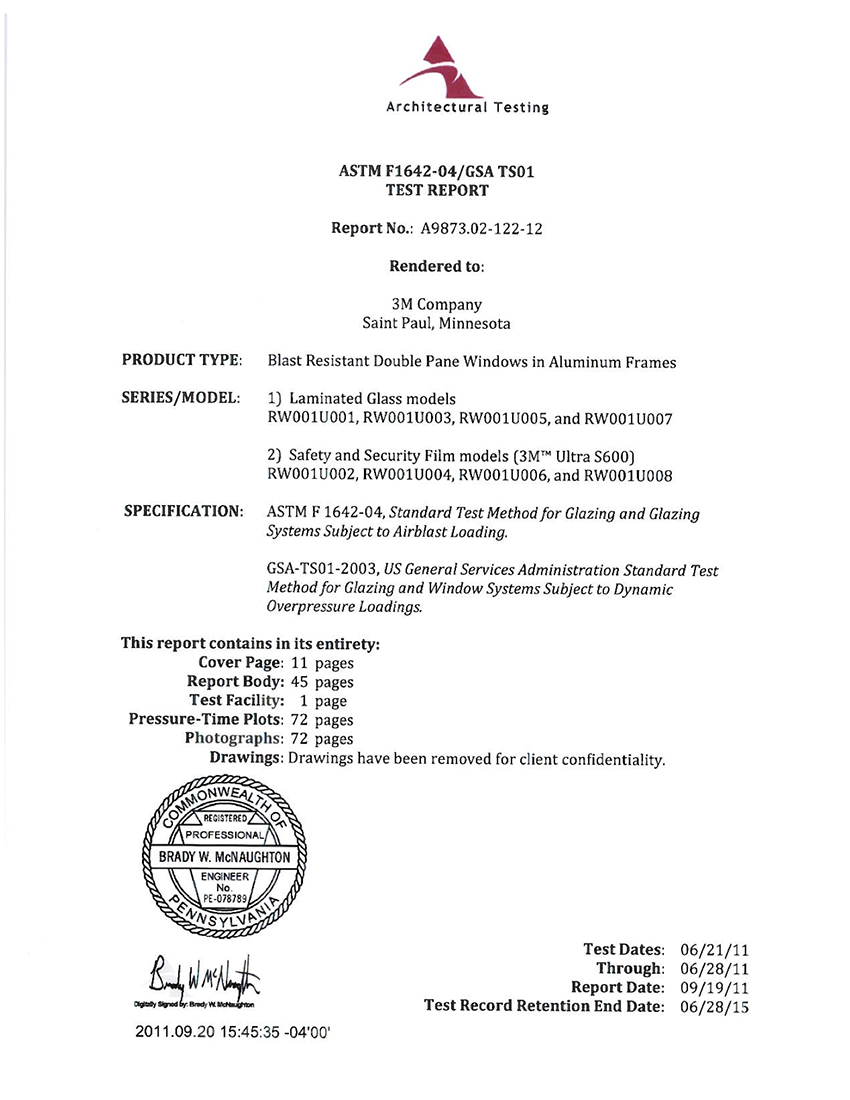 Architectural Testing

ASTM F1642-04/GSA TS01
TEST REPORT

Report No.: A9873.02-122-12

Rendered to:

3M Company
Saint Paul, Minnesota

PRODUCT TYPE: Blast Resistant Double Pane Windows in Aluminum Frames

SERIES/MODEL: 1) Laminated Glass models
RW001U001, RW001U003, RW001U005, and RW001U007

2) Safety and Security Film models (3M™ Ultra S600)
RW001U002, RW001U004, RW001U006, and RW001U008

SPECIFICATION: ASTM F 1642-04, Standard Test Method for Glazing and Glazing Systems Subject to Airblast Loading.

GSA-TS01-2003, US General Services Administration Standard Test Method for Glazing and Window Systems Subject to Dynamic Overpressure Loadings.

This report contains in its entirety:
Cover Page: 11 pages
Report Body: 45 pages
Test Facility: 1 page
Pressure-Time Plots: 72 pages
Photographs: 72 pages
Drawings: Drawings have been removed for client confidentiality.

COMMONWEALTH OF PENNSYLVANIA
REGISTERED
PROFESSIONAL
BRADY W. McNAUGHTON
ENGINEER
No.
PE-078789

Brady W McNaughton
Digitally Signed by: Brady W. McNaughton
2011.09.20 15:45:35 -04'00'

Test Dates: 06/21/11
Through: 06/28/11
Report Date: 09/19/11
Test Record Retention End Date: 06/28/15